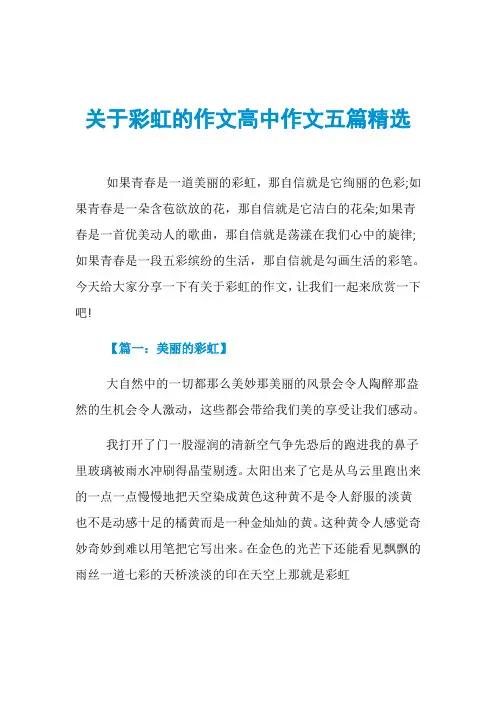 关于彩虹的作文高中作文五篇精选

如果青春是一道美丽的彩虹，那自信就是它绚丽的色彩;如果青春是一朵含苞欲放的花，那自信就是它洁白的花朵;如果青春是一首优美动人的歌曲，那自信就是荡漾在我们心中的旋律;如果青春是一段五彩缤纷的生活，那自信就是勾画生活的彩笔。今天给大家分享一下有关于彩虹的作文，让我们一起来欣赏一下吧!

【篇一：美丽的彩虹】

大自然中的一切都那么美妙那美丽的风景会令人陶醉那盎然的生机会令人激动，这些都会带给我们美的享受让我们感动。

我打开了门一股湿润的清新空气争先恐后的跑进我的鼻子里玻璃被雨水冲刷得晶莹剔透。太阳出来了它是从乌云里跑出来的一点一点慢慢地把天空染成黄色这种黄不是令人舒服的淡黄也不是动感十足的橘黄而是一种金灿灿的黄。这种黄令人感觉奇妙奇妙到难以用笔把它写出来。在金色的光芒下还能看见飘飘的雨丝一道七彩的天桥淡淡的印在天空上那就是彩虹